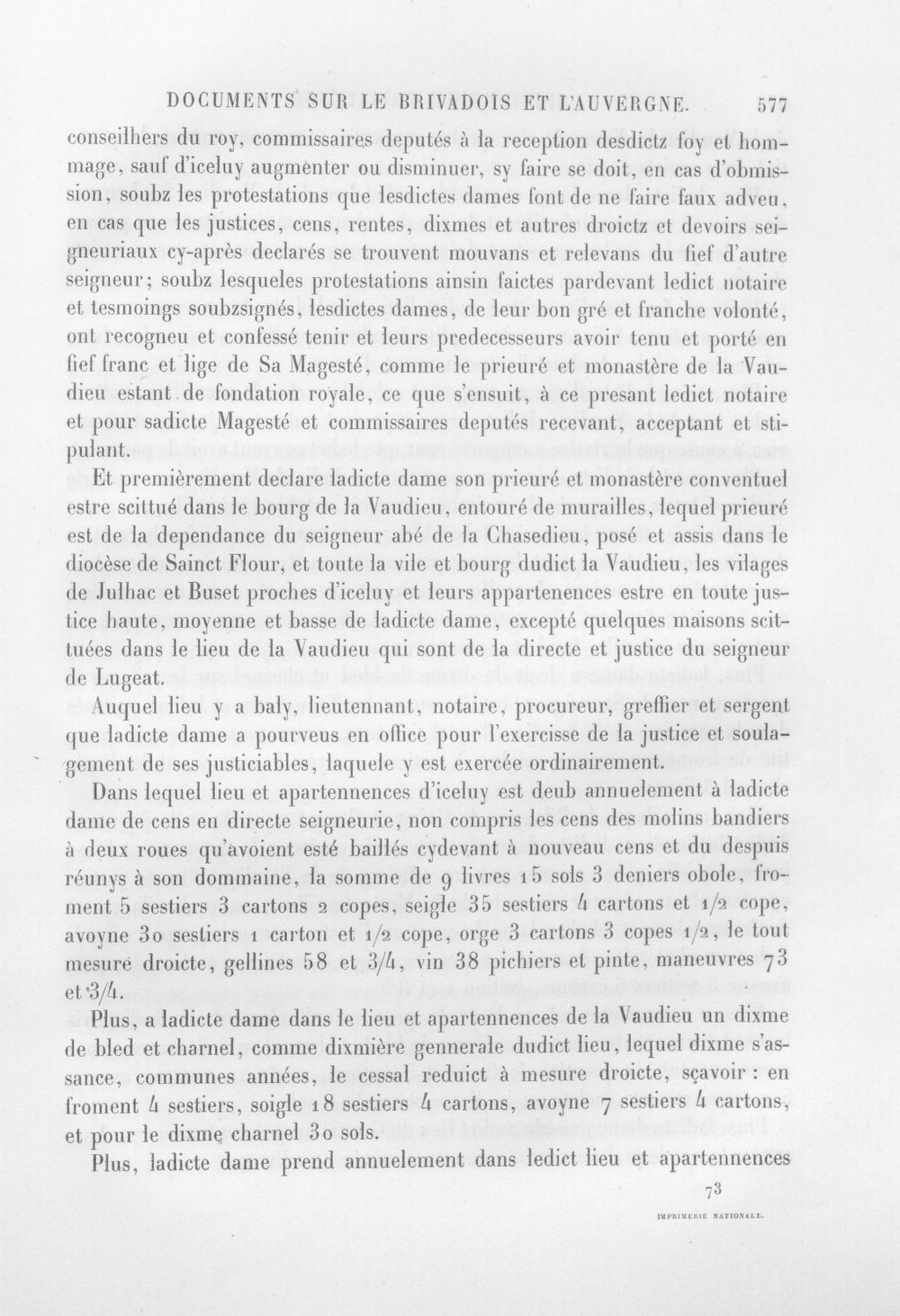 DOCUMENTS SUR LE BRIVADOIS ET L'AUVERGNE. 577

conseilhers du roy, commissaires deputés à la reception desdictz foy et hommage, sauf d'iceluy augmenter ou disminuer, sy faire se doit, en cas d'obmission, soubz les protestations que lesdictes dames font de ne faire faux adveu, en cas que les justices, cens, rentes, dixmes et autres droictz et devoirs seigneuriaux cy-après declarés se trouvent mouvans et relevans du fief d'autre seigneur; soubz lesqueles protestations ainsin faictes pardevant ledict notaire et tesmoings soubzsignés, lesdictes dames, de leur bon gré et franche volonté, ont recogneu et confessé tenir et leurs predecesseurs avoir tenu et porté en fief franc et lige de Sa Magesté, comme le prieuré et monastère de la Vaudieu estant de fondation royale, ce que s'ensuit, à ce presant ledict notaire et pour sadicte Magesté et commissaires deputés recevant, acceptant et stipulant.

Et premièrement declare ladicte dame son prieuré et monastère conventuel estre scittué dans le bourg de la Vaudieu, entouré de murailles, lequel prieuré est de la dependance du seigneur abé de la Chasedieu, posé et assis dans le diocèse de Sainct Flour, et toute la vile et bourg dudict la Vaudieu, les vilages de Julhac et Buset proches d'iceluy et leurs appartenences estre en toute justice haute, moyenne et basse de ladicte dame, excepté quelques maisons scittuées dans le lieu de la Vaudieu qui sont de la directe et justice du seigneur de Lugeat.

Auquel lieu y a baly, lieutennant, notaire, procureur, greffier et sergent que ladicte dame a pourveus en office pour l'exercisse de la justice et soulagement de ses justiciables, laquele y est exercée ordinairement.

Dans lequel lieu et apartennences d'iceluy est deub annuelement à ladicte dame de cens en directe seigneurie, non compris les cens des molins bandiers à deux roues qu'avoient esté baillés cydevant à nouveau cens et du despuis réunys à son dommaine, la somme de 9 livres 15 sols 3 deniers obole, froment 5 sestiers 3 cartons 2 copes, seigle 35 sestiers 4 cartons et 1/2 cope, avoyne 30 sestiers 1 carton et 1/2 cope, orge 3 cartons 3 copes 1/2, le tout mesure droicte, gellines 58 et 3/4, vin 38 pichiers et pinte, maneuvres 73 et 3/4.

Plus, a ladicte dame dans le lieu et apartennences de la Vaudieu un dixme de bled et charnel, comme dixmière gennerale dudict lieu, lequel dixme s'assance, communes années, le cessal reduict à mesure droicte, sçavoir : en froment 4 sestiers, soigle 18 sestiers 4 cartons, avoyne 7 sestiers 4 cartons, et pour le dixme charnel 30 sols.

Plus, ladicte dame prend annuelement dans ledict lieu et apartennences

73

IMPRIMERIE NATIONALE.